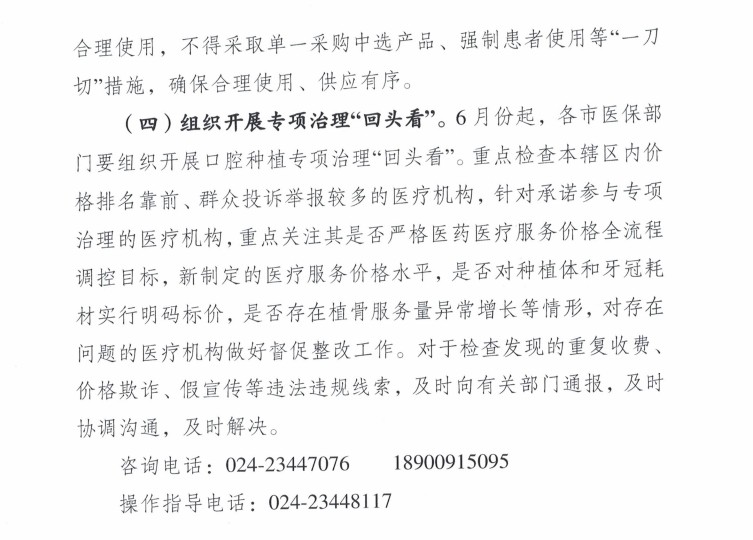 合理使用，不得采取单一采购中选产品、强制患者使用等“一刀切”措施，确保合理使用、供应有序。

（四）组织开展专项治理“回头看”。6月份起，各市医保部门要组织开展口腔种植专项治理“回头看”。重点检查本辖区内价格排名靠前、群众投诉举报较多的医疗机构，针对承诺参与专项治理的医疗机构，重点关注其是否严格医药医疗服务价格全流程调控目标，新制定的医疗服务价格水平，是否对种植体和牙冠耗材实行明码标价，是否存在植骨服务量异常增长等情形，对存在问题的医疗机构做好督促整改工作。对于检查发现的重复收费、价格欺诈、假宣传等违法违规线索，及时向有关部门通报，及时协调沟通，及时解决。

咨询电话：024-23447076　　18900915095

操作指导电话：024-23448117